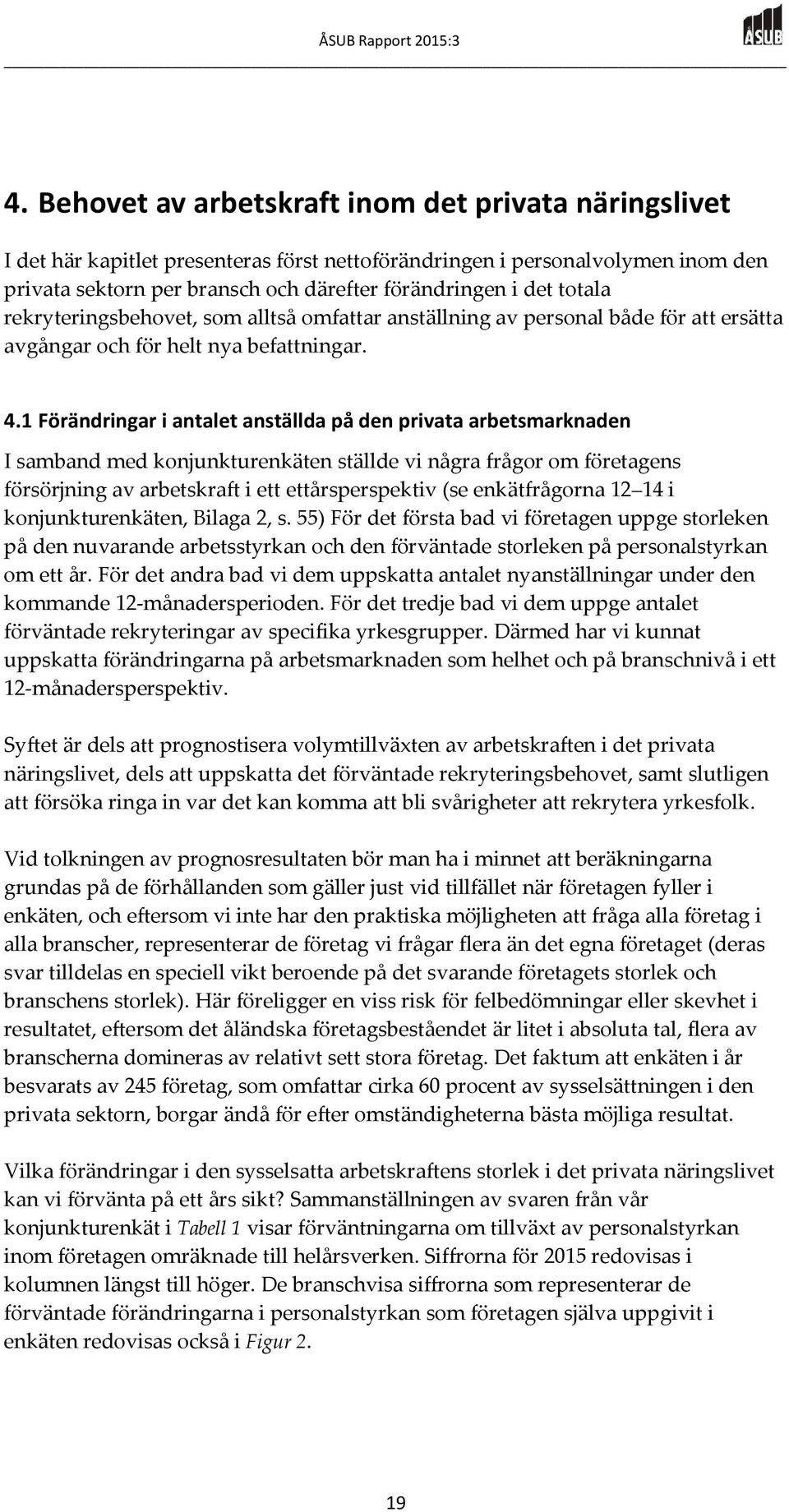 ÅSUB Rapport 2015:3

ÅSUB

4. Behovet av arbetskraft inom det privata näringslivet

I det här kapitlet presenteras först nettoförändringen i personalvolymen inom den privata sektorn per bransch och därefter förändringen i det totala rekryteringsbehovet, som alltså omfattar anställning av personal både för att ersätta avgångar och för helt nya befattningar.

4.1 Förändringar i antalet anställda på den privata arbetsmarknaden

I samband med konjunkturenkäten ställde vi några frågor om företagens försörjning av arbetskraft i ett ettårsperspektiv (se enkätfrågorna 12 14 i konjunkturenkäten, Bilaga 2, s. 55) För det första bad vi företagen uppge storleken på den nuvarande arbetsstyrkan och den förväntade storleken på personalstyrkan om ett år. För det andra bad vi dem uppskatta antalet nyanställningar under den kommande 12-månadersperioden. För det tredje bad vi dem uppge antalet förväntade rekryteringar av specifika yrkesgrupper. Därmed har vi kunnat uppskatta förändringarna på arbetsmarknaden som helhet och på branschnivå i ett 12-månadersperspektiv.

Syftet är dels att prognostisera volymtillväxten av arbetskraften i det privata näringslivet, dels att uppskatta det förväntade rekryteringsbehovet, samt slutligen att försöka ringa in var det kan komma att bli svårigheter att rekrytera yrkesfolk.

Vid tolkningen av prognosresultaten bör man ha i minnet att beräkningarna grundas på de förhållanden som gäller just vid tillfället när företagen fyller i enkäten, och eftersom vi inte har den praktiska möjligheten att fråga alla företag i alla branscher, representerar de företag vi frågar flera än det egna företaget (deras svar tilldelas en speciell vikt beroende på det svarande företagets storlek och branschens storlek). Här föreligger en viss risk för felbedömningar eller skevhet i resultatet, eftersom det åländska företagsbeståendet är litet i absoluta tal, flera av branscherna domineras av relativt sett stora företag. Det faktum att enkäten i år besvarats av 245 företag, som omfattar cirka 60 procent av sysselsättningen i den privata sektorn, borgar ändå för efter omständigheterna bästa möjliga resultat.

Vilka förändringar i den sysselsatta arbetskraftens storlek i det privata näringslivet kan vi förvänta på ett års sikt? Sammanställningen av svaren från vår konjunkturenkät i Tabell 1 visar förväntningarna om tillväxt av personalstyrkan inom företagen omräknade till helårsverken. Siffrorna för 2015 redovisas i kolumnen längst till höger. De branschvisa siffrorna som representerar de förväntade förändringarna i personalstyrkan som företagen själva uppgivit i enkäten redovisas också i Figur 2.

19